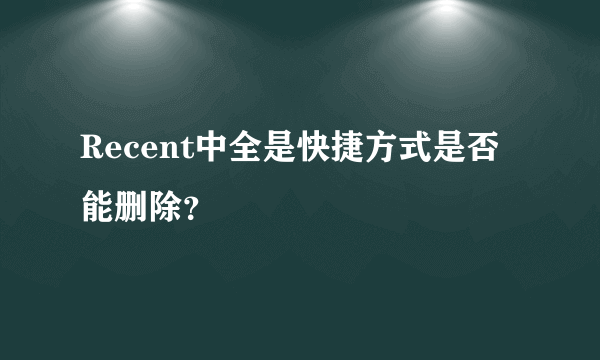 Recent中全是快捷方式是否能删除?